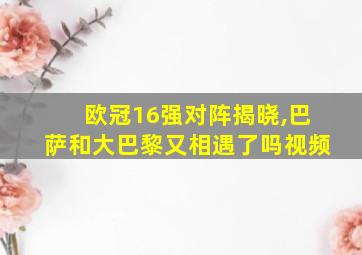 欧冠16强对阵揭晓,巴萨和大巴黎又相遇了吗视频